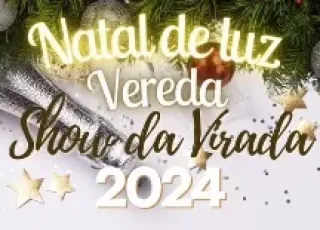 Natal de luz
Vereda
Show da Virada
2024